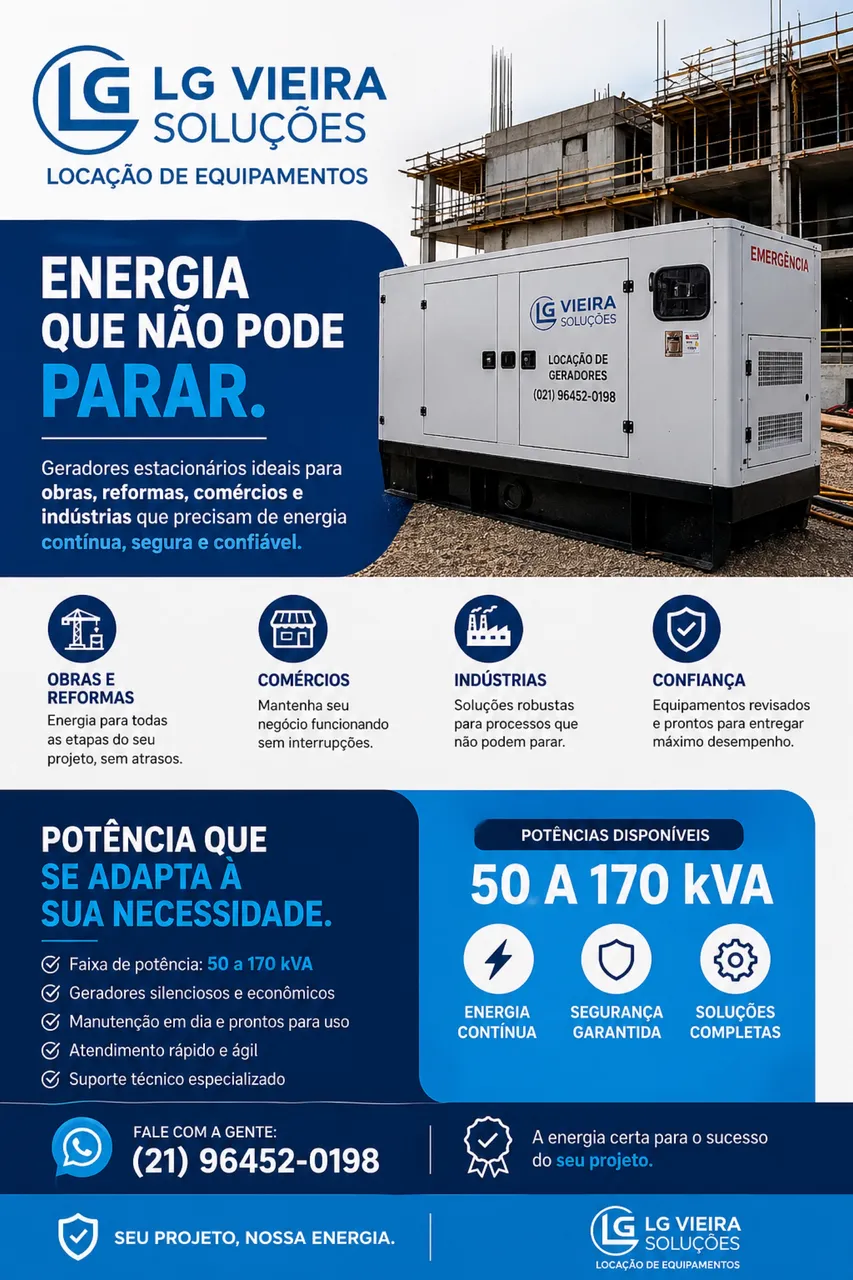 LG
LG VIEIRA
SOLUÇÕES
LOCAÇÃO DE EQUIPAMENTOS

ENERGIA QUE NÃO PODE PARAR.

Geradores estacionários ideais para obras, reformas, comércios e indústrias que precisam de energia contínua, segura e confiável.

EMERGÊNCIA
LG VIEIRA SOLUÇÕES
LOCAÇÃO DE GERADORES
(021) 96452-0198

OBRAS E REFORMAS
Energia para todas as etapas do seu projeto, sem atrasos.

COMÉRCIOS
Mantenha seu negócio funcionando sem interrupções.

INDÚSTRIAS
Soluções robustas para processos que não podem parar.

CONFIANÇA
Equipamentos revisados e prontos para entregar máximo desempenho.

POTÊNCIA QUE SE ADAPTA À SUA NECESSIDADE.

Faixa de potência: 50 a 170 kVA
Geradores silenciosos e econômicos
Manutenção em dia e prontos para uso
Atendimento rápido e ágil
Suporte técnico especializado

POTÊNCIAS DISPONÍVEIS
50 A 170 kVA

ENERGIA CONTÍNUA
SEGURANÇA GARANTIDA
SOLUÇÕES COMPLETAS

FALE COM A GENTE:
(21) 96452-0198

A energia certa para o sucesso do seu projeto.

SEU PROJETO, NOSSA ENERGIA.

LG
LG VIEIRA
SOLUÇÕES
LOCAÇÃO DE EQUIPAMENTOS